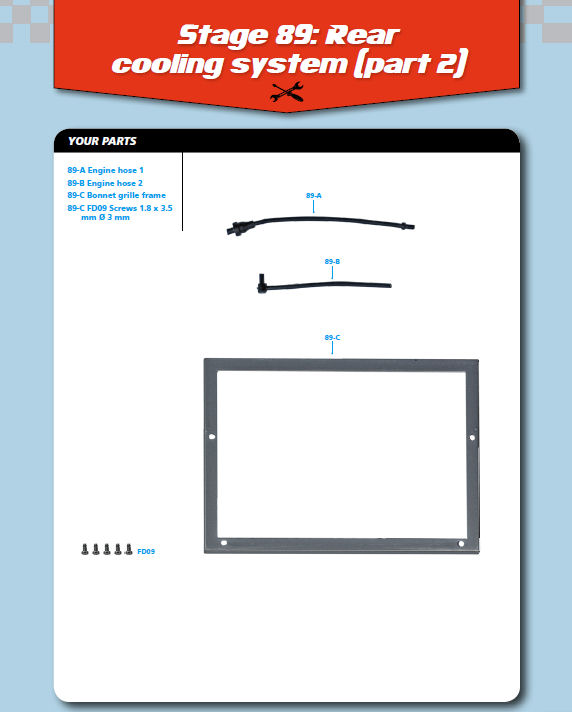 Stage 89: Rear cooling system (part 2)

YOUR PARTS

89-A Engine hose 1
89-B Engine hose 2
89-C Bonnet grille frame
89-C FD09 Screws 1.8 x 3.5 mm Ø 3 mm

89-A

89-B

89-C

FD09